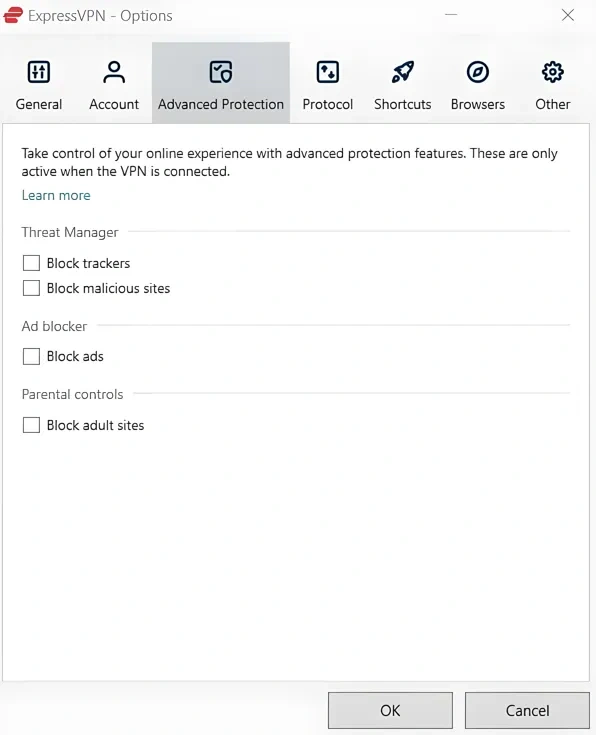 ExpressVPN - Options

General Account Advanced Protection Protocol Shortcuts Browsers Other

Take control of your online experience with advanced protection features. These are only active when the VPN is connected.

Learn more

Threat Manager

Block trackers

Block malicious sites

Ad blocker

Block ads

Parental controls

Block adult sites

OK Cancel